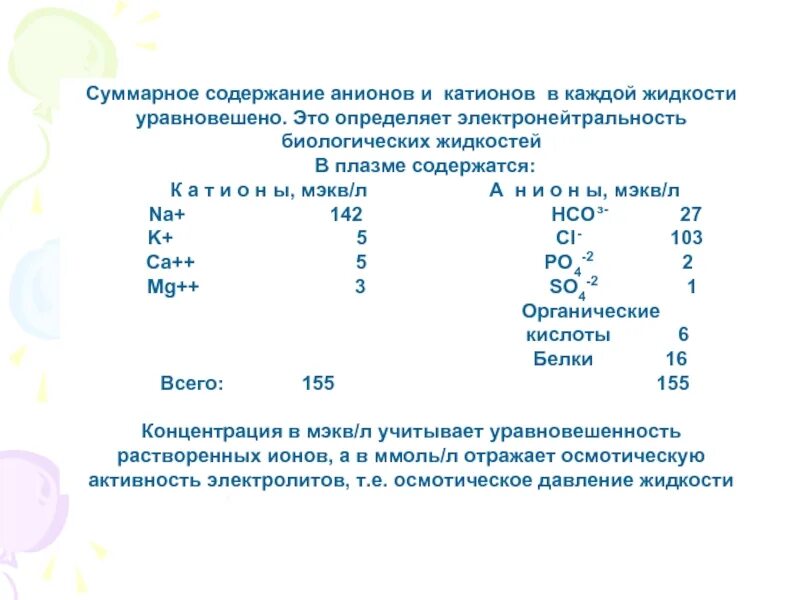 Суммарное содержание анионов и катионов в каждой жидкости уравновешено. Это определяет электронейтральность биологических жидкостей

В плазме содержатся:

| К а т и о н ы, мэкв/л | | А н и о н ы, мэкв/л | |
|---|---|---|---|
| Na+ | 142 | $HCO^{3-}$ | 27 |
| K+ | 5 | $Cl^-$ | 103 |
| Ca++ | 5 | $PO_4^{-2}$ | 2 |
| Mg++ | 3 | $SO_4^{-2}$ | 1 |
| | | Органические кислоты | 6 |
| | | Белки | 16 |
| Всего: | 155 | | 155 |

Концентрация в мэкв/л учитывает уравновешенность растворенных ионов, а в ммоль/л отражает осмотическую активность электролитов, т.е. осмотическое давление жидкости